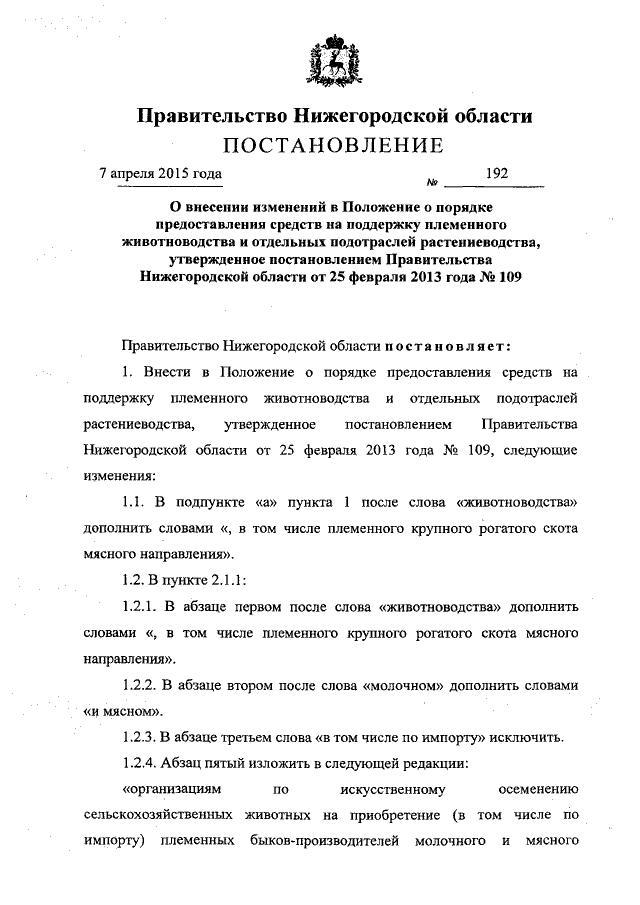 Правительство Нижегородской области
ПОСТАНОВЛЕНИЕ

7 апреля 2015 года № 192

О внесении изменений в Положение о порядке предоставления средств на поддержку племенного животноводства и отдельных подотраслей растениеводства, утвержденное постановлением Правительства Нижегородской области от 25 февраля 2013 года № 109

Правительство Нижегородской области постановляет:

1. Внести в Положение о порядке предоставления средств на поддержку племенного животноводства и отдельных подотраслей растениеводства, утвержденное постановлением Правительства Нижегородской области от 25 февраля 2013 года № 109, следующие изменения:

1.1. В подпункте «а» пункта 1 после слова «животноводства» дополнить словами «, в том числе племенного крупного рогатого скота мясного направления».

1.2. В пункте 2.1.1:

1.2.1. В абзаце первом после слова «животноводства» дополнить словами «, в том числе племенного крупного рогатого скота мясного направления».

1.2.2. В абзаце втором после слова «молочном» дополнить словами «и мясном».

1.2.3. В абзаце третьем слова «в том числе по импорту» исключить.

1.2.4. Абзац пятый изложить в следующей редакции:

«организациям по искусственному осеменению сельскохозяйственных животных на приобретение (в том числе по импорту) племенных быков-производителей молочного и мясного